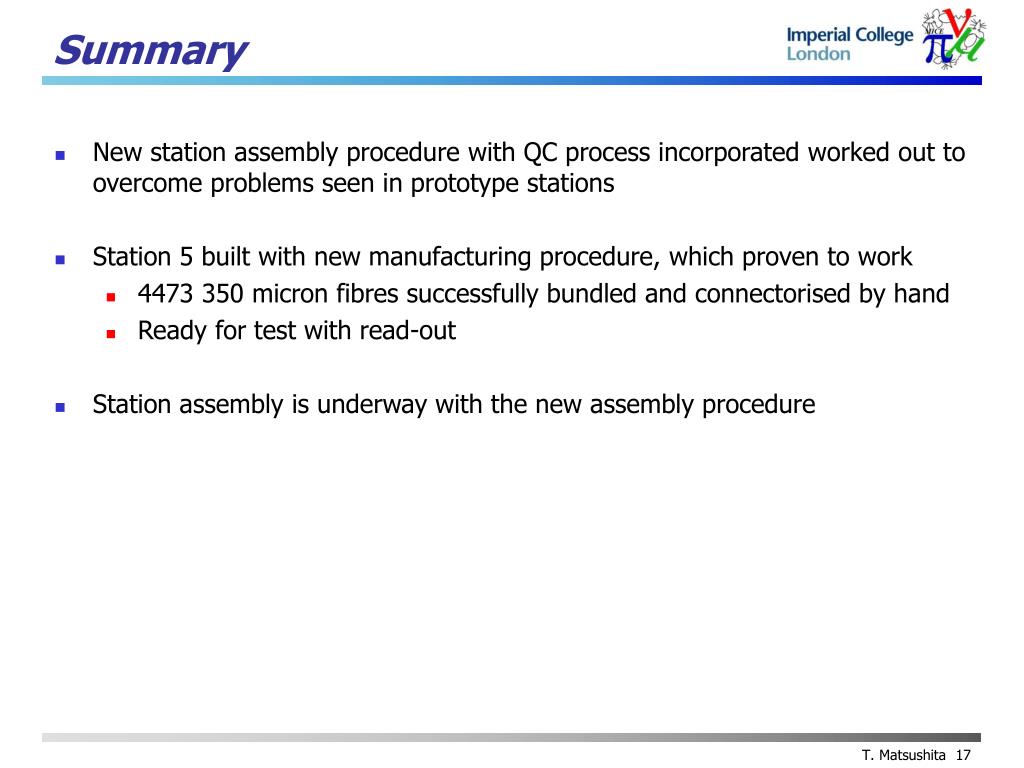 Summary

Imperial College London

MICE

New station assembly procedure with QC process incorporated worked out to overcome problems seen in prototype stations

Station 5 built with new manufacturing procedure, which proven to work

4473 350 micron fibres successfully bundled and connectorised by hand

Ready for test with read-out

Station assembly is underway with the new assembly procedure

T. Matsushita 17